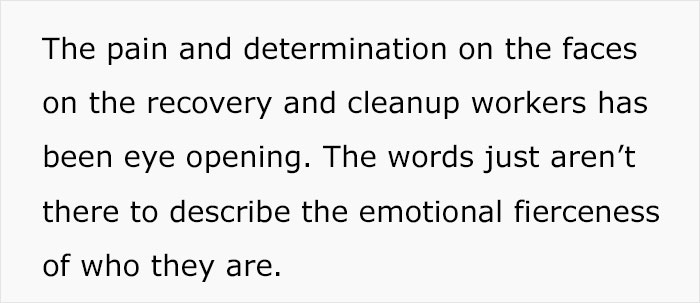 The pain and determination on the faces on the recovery and cleanup workers has been eye opening. The words just aren’t there to describe the emotional fierceness of who they are.